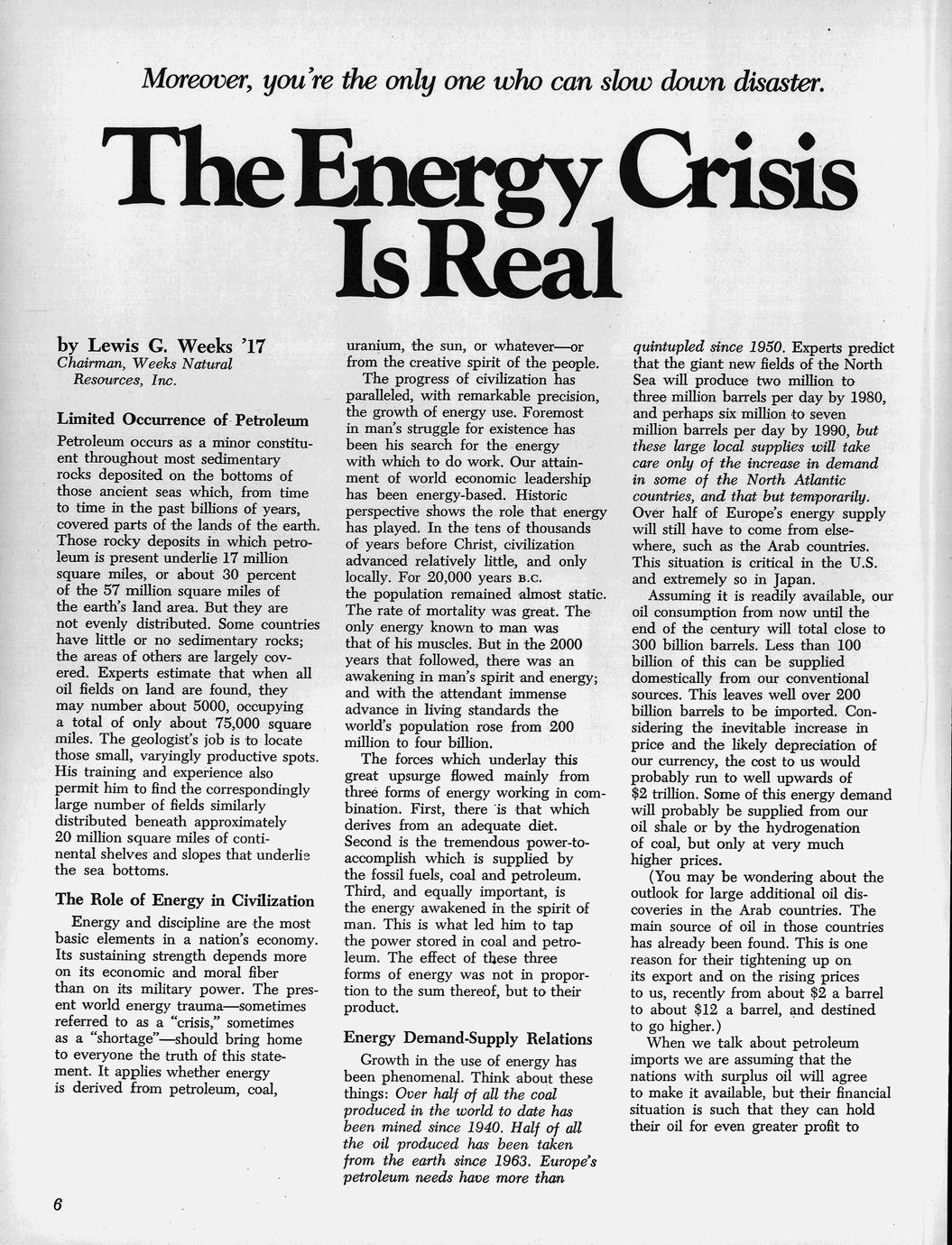 Moreover, you're the only one who can slow down disaster.

The Energy Crisis Is Real

by Lewis G. Weeks '17
Chairman, Weeks Natural Resources, Inc.

Limited Occurrence of Petroleum

Petroleum occurs as a minor constituent throughout most sedimentary rocks deposited on the bottoms of those ancient seas which, from time to time in the past billions of years, covered parts of the lands of the earth. Those rocky deposits in which petroleum is present underlie 17 million square miles, or about 30 percent of the 57 million square miles of the earth's land area. But they are not evenly distributed. Some countries have little or no sedimentary rocks; the areas of others are largely covered. Experts estimate that when all oil fields on land are found, they may number about 5000, occupying a total of only about 75,000 square miles. The geologist's job is to locate those small, varyingly productive spots. His training and experience also permit him to find the correspondingly large number of fields similarly distributed beneath approximately 20 million square miles of continental shelves and slopes that underlie the sea bottoms.

The Role of Energy in Civilization

Energy and discipline are the most basic elements in a nation's economy. Its sustaining strength depends more on its economic and moral fiber than on its military power. The present world energy trauma—sometimes referred to as a "crisis," sometimes as a "shortage"—should bring home to everyone the truth of this statement. It applies whether energy is derived from petroleum, coal, uranium, the sun, or whatever—or from the creative spirit of the people.

The progress of civilization has paralleled, with remarkable precision, the growth of energy use. Foremost in man's struggle for existence has been his search for the energy with which to do work. Our attainment of world economic leadership has been energy-based. Historic perspective shows the role that energy has played. In the tens of thousands of years before Christ, civilization advanced relatively little, and only locally. For 20,000 years B.C. the population remained almost static. The rate of mortality was great. The only energy known to man was that of his muscles. But in the 2000 years that followed, there was an awakening in man's spirit and energy; and with the attendant immense advance in living standards the world's population rose from 200 million to four billion.

The forces which underlay this great upsurge flowed mainly from three forms of energy working in combination. First, there is that which derives from an adequate diet. Second is the tremendous power-to-accomplish which is supplied by the fossil fuels, coal and petroleum. Third, and equally important, is the energy awakened in the spirit of man. This is what led him to tap the power stored in coal and petroleum. The effect of these three forms of energy was not in proportion to the sum thereof, but to their product.

Energy Demand-Supply Relations

Growth in the use of energy has been phenomenal. Think about these things: Over half of all the coal produced in the world to date has been mined since 1940. Half of all the oil produced has been taken from the earth since 1963. Europe's petroleum needs have more than quintupled since 1950. Experts predict that the giant new fields of the North Sea will produce two million to three million barrels per day by 1980, and perhaps six million to seven million barrels per day by 1990, but these large local supplies will take care only of the increase in demand in some of the North Atlantic countries, and that but temporarily. Over half of Europe's energy supply will still have to come from elsewhere, such as the Arab countries. This situation is critical in the U.S. and extremely so in Japan.

Assuming it is readily available, our oil consumption from now until the end of the century will total close to 300 billion barrels. Less than 100 billion of this can be supplied domestically from our conventional sources. This leaves well over 200 billion barrels to be imported. Considering the inevitable increase in price and the likely depreciation of our currency, the cost to us would probably run to well upwards of $2 trillion. Some of this energy demand will probably be supplied from our oil shale or by the hydrogenation of coal, but only at very much higher prices.

(You may be wondering about the outlook for large additional oil discoveries in the Arab countries. The main source of oil in those countries has already been found. This is one reason for their tightening up on its export and on the rising prices to us, recently from about $2 a barrel to about $12 a barrel, and destined to go higher.)

When we talk about petroleum imports we are assuming that the nations with surplus oil will agree to make it available, but their financial situation is such that they can hold their oil for even greater profit to

6